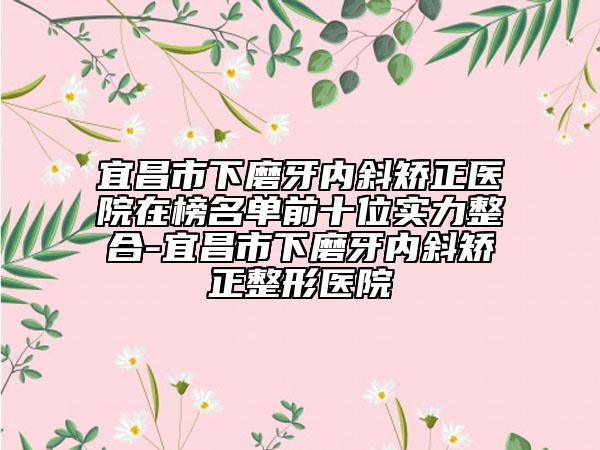 宜昌市下磨牙内斜矫正医院在榜名单前十位实力整合-宜昌市下磨牙内斜矫正整形医院